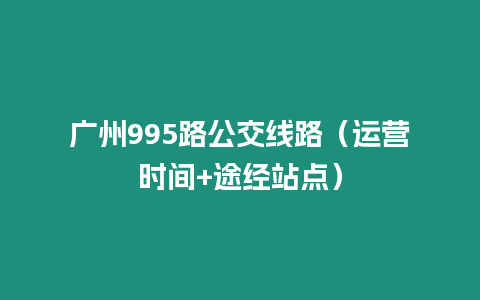 广州995路公交线路（运营时间+途经站点）